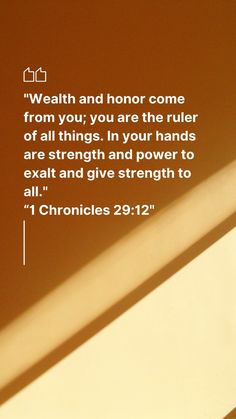 "Wealth and honor come from you; you are the ruler of all things. In your hands are strength and power to exalt and give strength to all."
“1 Chronicles 29:12"